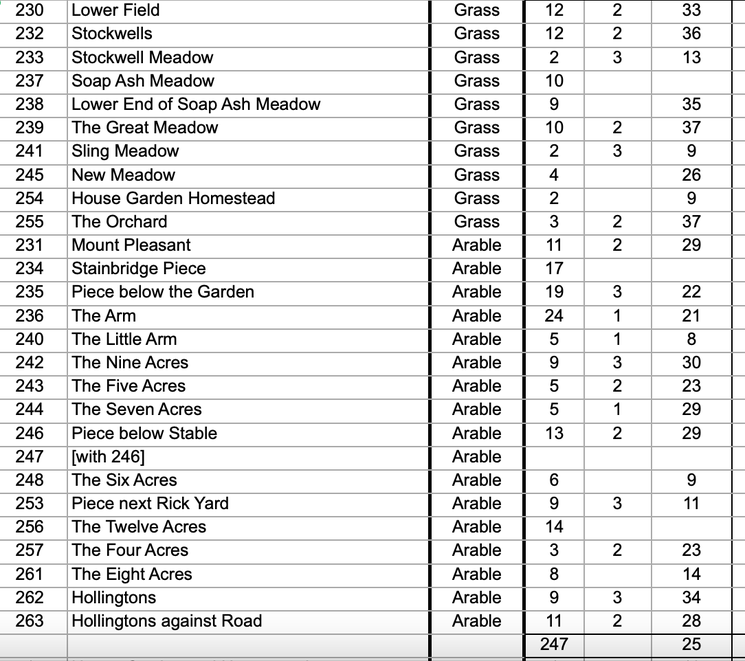 | 230 | Lower Field | Grass | 12 | 2 | 33 |
|---|---|---|---|---|---|
| 232 | Stockwells | Grass | 12 | 2 | 36 |
| 233 | Stockwell Meadow | Grass | 2 | 3 | 13 |
| 237 | Soap Ash Meadow | Grass | 10 | | |
| 238 | Lower End of Soap Ash Meadow | Grass | 9 | | 35 |
| 239 | The Great Meadow | Grass | 10 | 2 | 37 |
| 241 | Sling Meadow | Grass | 2 | 3 | 9 |
| 245 | New Meadow | Grass | 4 | | 26 |
| 254 | House Garden Homestead | Grass | 2 | | 9 |
| 255 | The Orchard | Grass | 3 | 2 | 37 |
| 231 | Mount Pleasant | Arable | 11 | 2 | 29 |
| 234 | Stainbridge Piece | Arable | 17 | | |
| 235 | Piece below the Garden | Arable | 19 | 3 | 22 |
| 236 | The Arm | Arable | 24 | 1 | 21 |
| 240 | The Little Arm | Arable | 5 | 1 | 8 |
| 242 | The Nine Acres | Arable | 9 | 3 | 30 |
| 243 | The Five Acres | Arable | 5 | 2 | 23 |
| 244 | The Seven Acres | Arable | 5 | 1 | 29 |
| 246 | Piece below Stable | Arable | 13 | 2 | 29 |
| 247 | [with 246] | Arable | | | |
| 248 | The Six Acres | Arable | 6 | | 9 |
| 253 | Piece next Rick Yard | Arable | 9 | 3 | 11 |
| 256 | The Twelve Acres | Arable | 14 | | |
| 257 | The Four Acres | Arable | 3 | 2 | 23 |
| 261 | The Eight Acres | Arable | 8 | | 14 |
| 262 | Hollingtons | Arable | 9 | 3 | 34 |
| 263 | Hollingtons against Road | Arable | 11 | 2 | 28 |
| | | | 247 | | 25 |